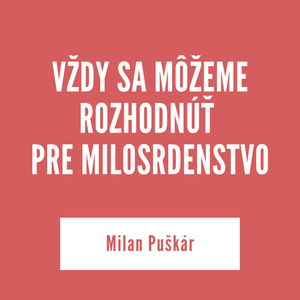 VŽDY SA MÔŽEME ROZHODNÚŤ PRE MILOSRDENSTVO

Milan Puškár